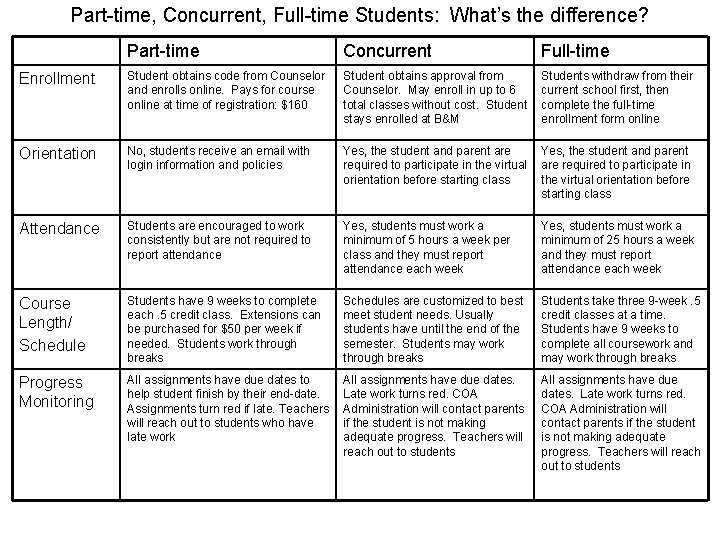 Part-time, Concurrent, Full-time Students: What's the difference?

| | Part-time | Concurrent | Full-time |
|---|---|---|---|
| Enrollment | Student obtains code from Counselor and enrolls online. Pays for course online at time of registration: $160 | Student obtains approval from Counselor. May enroll in up to 6 total classes without cost. Student stays enrolled at B&M | Students withdraw from their current school first, then complete the full-time enrollment form online |
| Orientation | No, students receive an email with login information and policies | Yes, the student and parent are required to participate in the virtual orientation before starting class | Yes, the student and parent are required to participate in the virtual orientation before starting class |
| Attendance | Students are encouraged to work consistently but are not required to report attendance | Yes, students must work a minimum of 5 hours a week per class and they must report attendance each week | Yes, students must work a minimum of 25 hours a week and they must report attendance each week |
| Course Length/ Schedule | Students have 9 weeks to complete each .5 credit class. Extensions can be purchased for $50 per week if needed. Students work through breaks | Schedules are customized to best meet student needs. Usually students have until the end of the semester. Students may work through breaks | Students take three 9-week .5 credit classes at a time. Students have 9 weeks to complete all coursework and may work through breaks |
| Progress Monitoring | All assignments have due dates to help student finish by their end-date. Assignments turn red if late. Teachers will reach out to students who have late work | All assignments have due dates. Late work turns red. COA Administration will contact parents if the student is not making adequate progress. Teachers will reach out to students | All assignments have due dates. Late work turns red. COA Administration will contact parents if the student is not making adequate progress. Teachers will reach out to students |